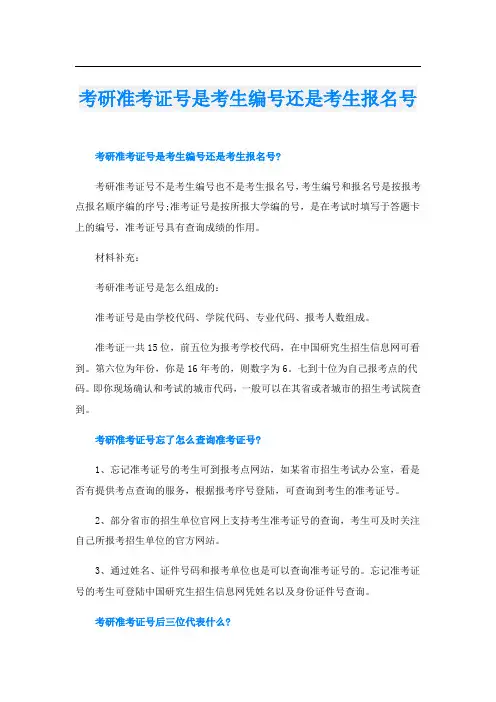 考研准考证号是考生编号还是考生报名号

考研准考证号是考生编号还是考生报名号?

考研准考证号不是考生编号也不是考生报名号,考生编号和报名号是按报考点报名顺序编的序号;准考证号是按所报大学编的号，是在考试时填写于答题卡上的编号，准考证号具有查询成绩的作用。

材料补充:

考研准考证号是怎么组成的:

准考证号是由学校代码、学院代码、专业代码、报考人数组成。

准考证一共15位，前五位为报考学校代码，在中国研究生招生信息网可看到。第六位为年份，你是16年考的，则数字为6。七到十位为自己报考点的代码。即你现场确认和考试的城市代码，一般可以在其省或者城市的招生考试院查到。

考研准考证号忘了怎么查询准考证号?

1、忘记准考证号的考生可到报考点网站，如某省市招生考试办公室，看是否有提供考点查询的服务，根据报考序号登陆，可查询到考生的准考证号。

2、部分省市的招生单位官网上支持考生准考证号的查询，考生可及时关注自己所报考招生单位的官方网站。

3、通过姓名、证件号码和报考单位也是可以查询准考证号的。忘记准考证号的考生可登陆中国研究生招生信息网凭姓名以及身份证件号查询。

考研准考证号后三位代表什么?